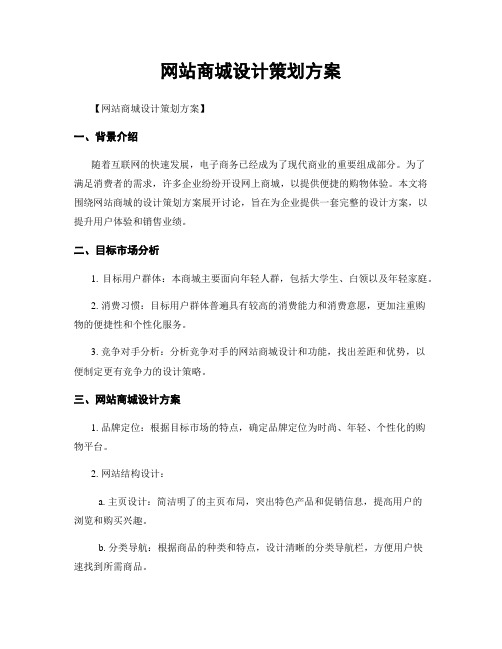 网站商城设计策划方案

【网站商城设计策划方案】

一、背景介绍

随着互联网的快速发展，电子商务已经成为了现代商业的重要组成部分。为了满足消费者的需求，许多企业纷纷开设网上商城，以提供便捷的购物体验。本文将围绕网站商城的设计策划方案展开讨论，旨在为企业提供一套完整的设计方案，以提升用户体验和销售业绩。

二、目标市场分析

1. 目标用户群体：本商城主要面向年轻人群，包括大学生、白领以及年轻家庭。

2. 消费习惯：目标用户群体普遍具有较高的消费能力和消费意愿，更加注重购物的便捷性和个性化服务。

3. 竞争对手分析：分析竞争对手的网站商城设计和功能，找出差距和优势，以便制定更有竞争力的设计策略。

三、网站商城设计方案

1. 品牌定位：根据目标市场的特点，确定品牌定位为时尚、年轻、个性化的购物平台。

2. 网站结构设计：

a. 主页设计：简洁明了的主页布局，突出特色产品和促销信息，提高用户的浏览和购买兴趣。

b. 分类导航：根据商品的种类和特点，设计清晰的分类导航栏，方便用户快速找到所需商品。